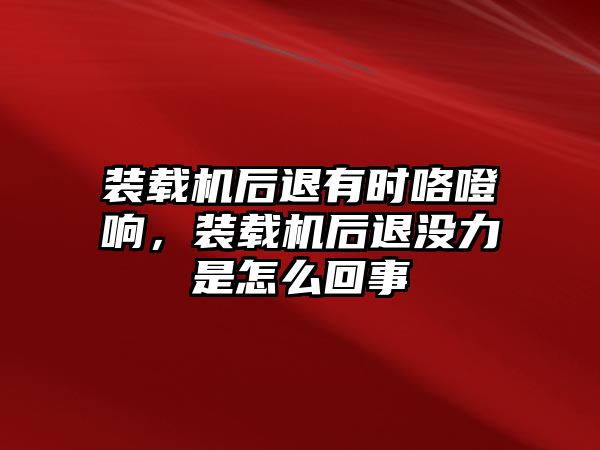 装载机后退有时咯噔响，装载机后退没力是怎么回事